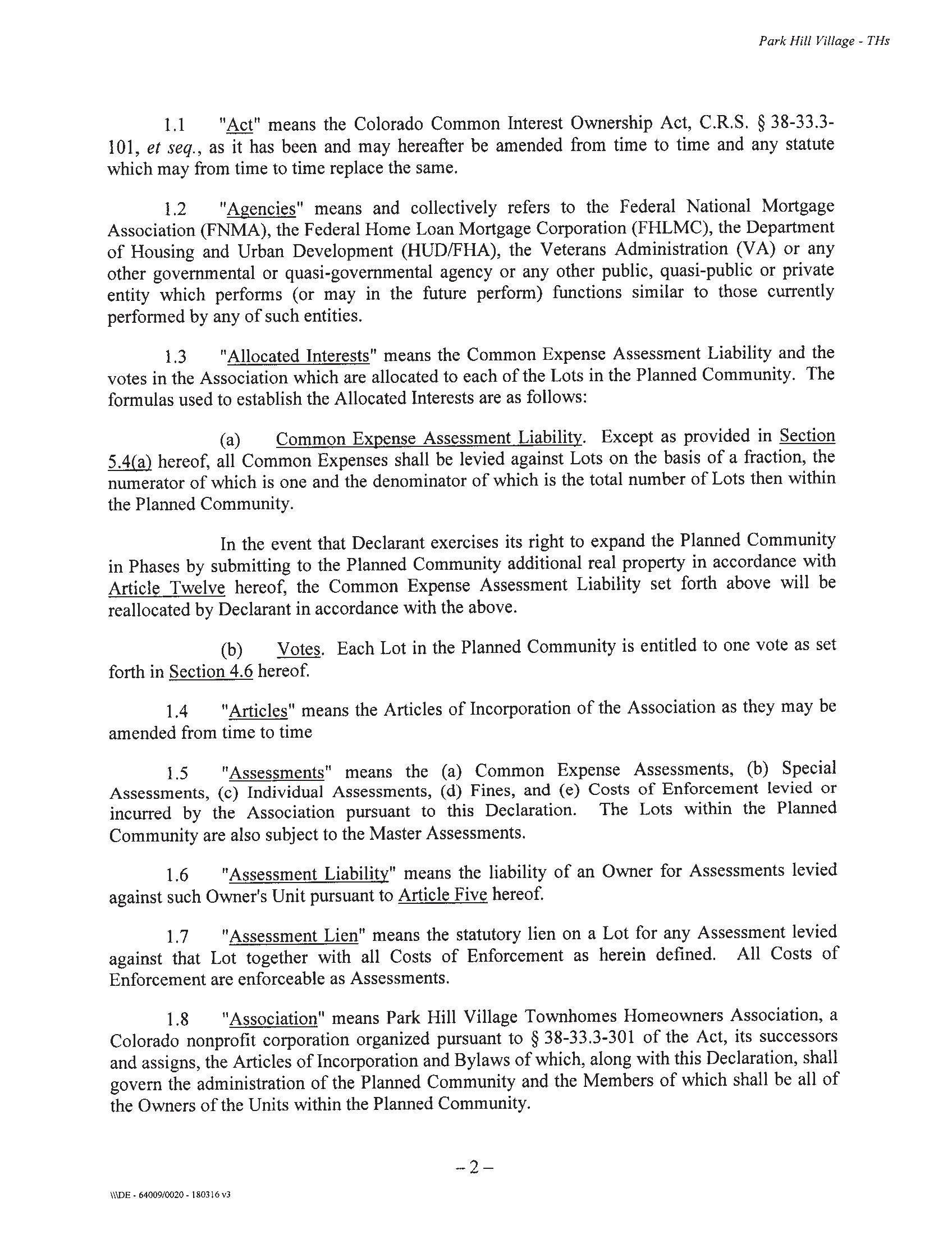 Park Hill Village - THs

1.1 "Act" means the Colorado Common Interest Ownership Act, C.R.S. § 38-33.3-101, et seq., as it has been and may hereafter be amended from time to time and any statute which may from time to time replace the same.

1.2 "Agencies" means and collectively refers to the Federal National Mortgage Association (FNMA), the Federal Home Loan Mortgage Corporation (FHLMC), the Department of Housing and Urban Development (HUD/FHA), the Veterans Administration (VA) or any other governmental or quasi-governmental agency or any other public, quasi-public or private entity which performs (or may in the future perform) functions similar to those currently performed by any of such entities.

1.3 "Allocated Interests" means the Common Expense Assessment Liability and the votes in the Association which are allocated to each of the Lots in the Planned Community. The formulas used to establish the Allocated Interests are as follows:

(a) Common Expense Assessment Liability. Except as provided in Section 5.4(a) hereof, all Common Expenses shall be levied against Lots on the basis of a fraction, the numerator of which is one and the denominator of which is the total number of Lots then within the Planned Community.

In the event that Declarant exercises its right to expand the Planned Community in Phases by submitting to the Planned Community additional real property in accordance with Article Twelve hereof, the Common Expense Assessment Liability set forth above will be reallocated by Declarant in accordance with the above.

(b) Votes. Each Lot in the Planned Community is entitled to one vote as set forth in Section 4.6 hereof.

1.4 "Articles" means the Articles of Incorporation of the Association as they may be amended from time to time

1.5 "Assessments" means the (a) Common Expense Assessments, (b) Special Assessments, (c) Individual Assessments, (d) Fines, and (e) Costs of Enforcement levied or incurred by the Association pursuant to this Declaration. The Lots within the Planned Community are also subject to the Master Assessments.

1.6 "Assessment Liability" means the liability of an Owner for Assessments levied against such Owner's Unit pursuant to Article Five hereof.

1.7 "Assessment Lien" means the statutory lien on a Lot for any Assessment levied against that Lot together with all Costs of Enforcement as herein defined. All Costs of Enforcement are enforceable as Assessments.

1.8 "Association" means Park Hill Village Townhomes Homeowners Association, a Colorado nonprofit corporation organized pursuant to § 38-33.3-301 of the Act, its successors and assigns, the Articles of Incorporation and Bylaws of which, along with this Declaration, shall govern the administration of the Planned Community and the Members of which shall be all of the Owners of the Units within the Planned Community.

– 2 –

\\\DE - 64009/0020 - 180316 v3